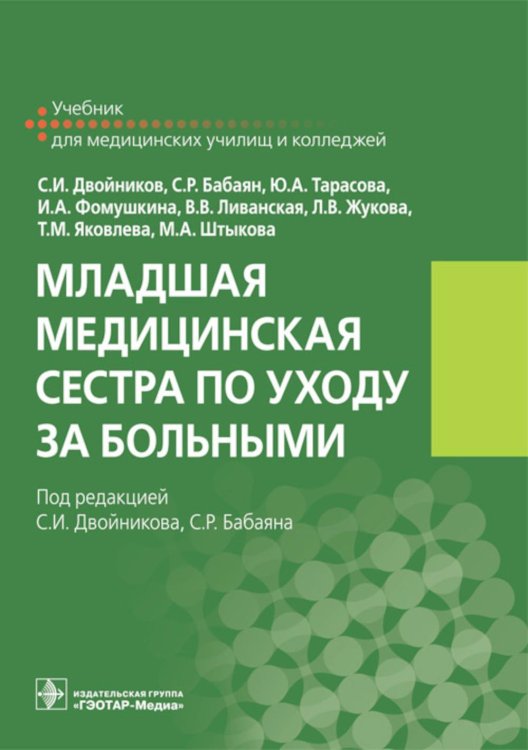 Учебник
для медицинских училищ и колледжей

С.И. Двойников, С.Р. Бабаян, Ю.А. Тарасова, И.А. Фомушкина, В.В. Ливанская, Л.В. Жукова, Т.М. Яковлева, М.А. Штыкова

МЛАДШАЯ МЕДИЦИНСКАЯ СЕСТРА ПО УХОДУ ЗА БОЛЬНЫМИ

Под редакцией
С.И. Двойникова, С.Р. Бабаяна

ИЗДАТЕЛЬСКАЯ ГРУППА
«ГЭОТАР-Медиа»